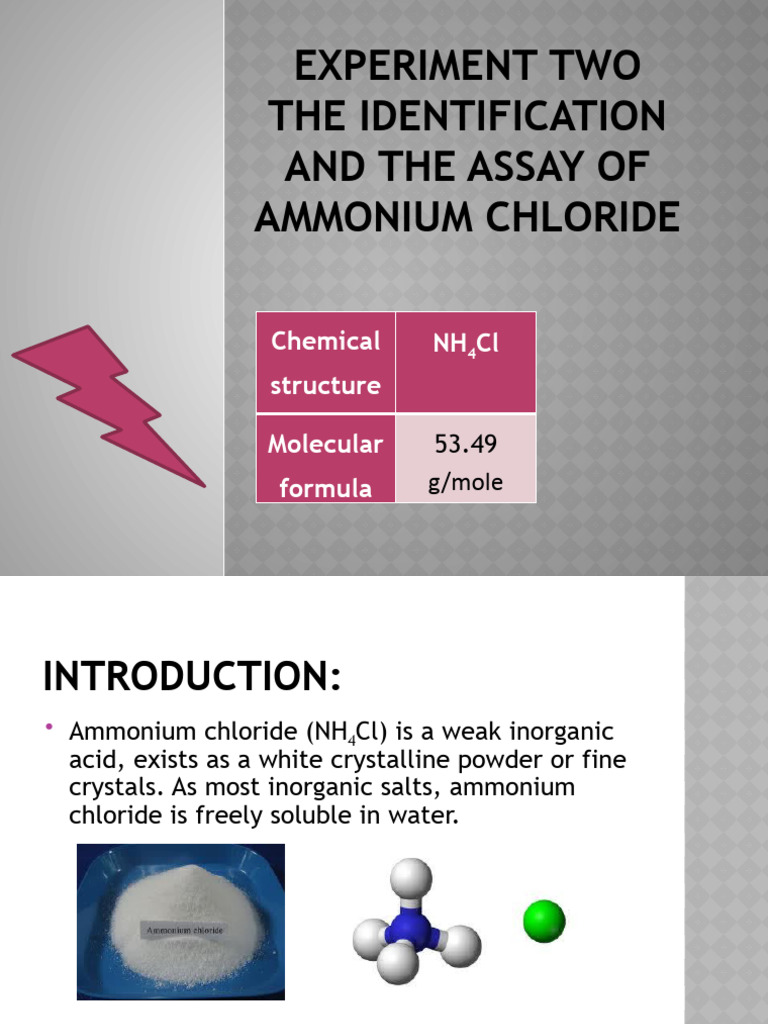 EXPERIMENT TWO THE IDENTIFICATION AND THE ASSAY OF AMMONIUM CHLORIDE

| Chemical structure | $NH_4Cl$ |
|---|---|
| Molecular formula | 53.49 g/mole |

INTRODUCTION:

• Ammonium chloride ($NH_4Cl$) is a weak inorganic acid, exists as a white crystalline powder or fine crystals. As most inorganic salts, ammonium chloride is freely soluble in water.

Ammonium chloride